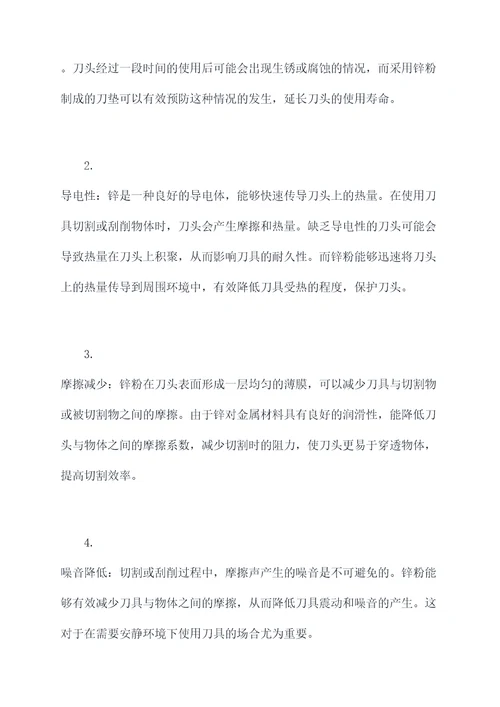 。刀头经过一段时间的使用后可能会出现生锈或腐蚀的情况，而采用锌粉制成的刀垫可以有效预防这种情况的发生，延长刀头的使用寿命。

2.

导电性：锌是一种良好的导电体，能够快速传导刀头上的热量。在使用刀具切割或刮削物体时，刀头会产生摩擦和热量。缺乏导电性的刀头可能会导致热量在刀头上积聚，从而影响刀具的耐久性。而锌粉能够迅速将刀头上的热量传导到周围环境中，有效降低刀具受热的程度，保护刀头。

3.

摩擦减少：锌粉在刀头表面形成一层均匀的薄膜，可以减少刀具与切割物或被切割物之间的摩擦。由于锌对金属材料具有良好的润滑性，能降低刀头与物体之间的摩擦系数，减少切割时的阻力，使刀头更易于穿透物体，提高切割效率。

4.

噪音降低：切割或刮削过程中，摩擦声产生的噪音是不可避免的。锌粉能够有效减少刀具与物体之间的摩擦，从而降低刀具震动和噪音的产生。这对于在需要安静环境下使用刀具的场合尤为重要。